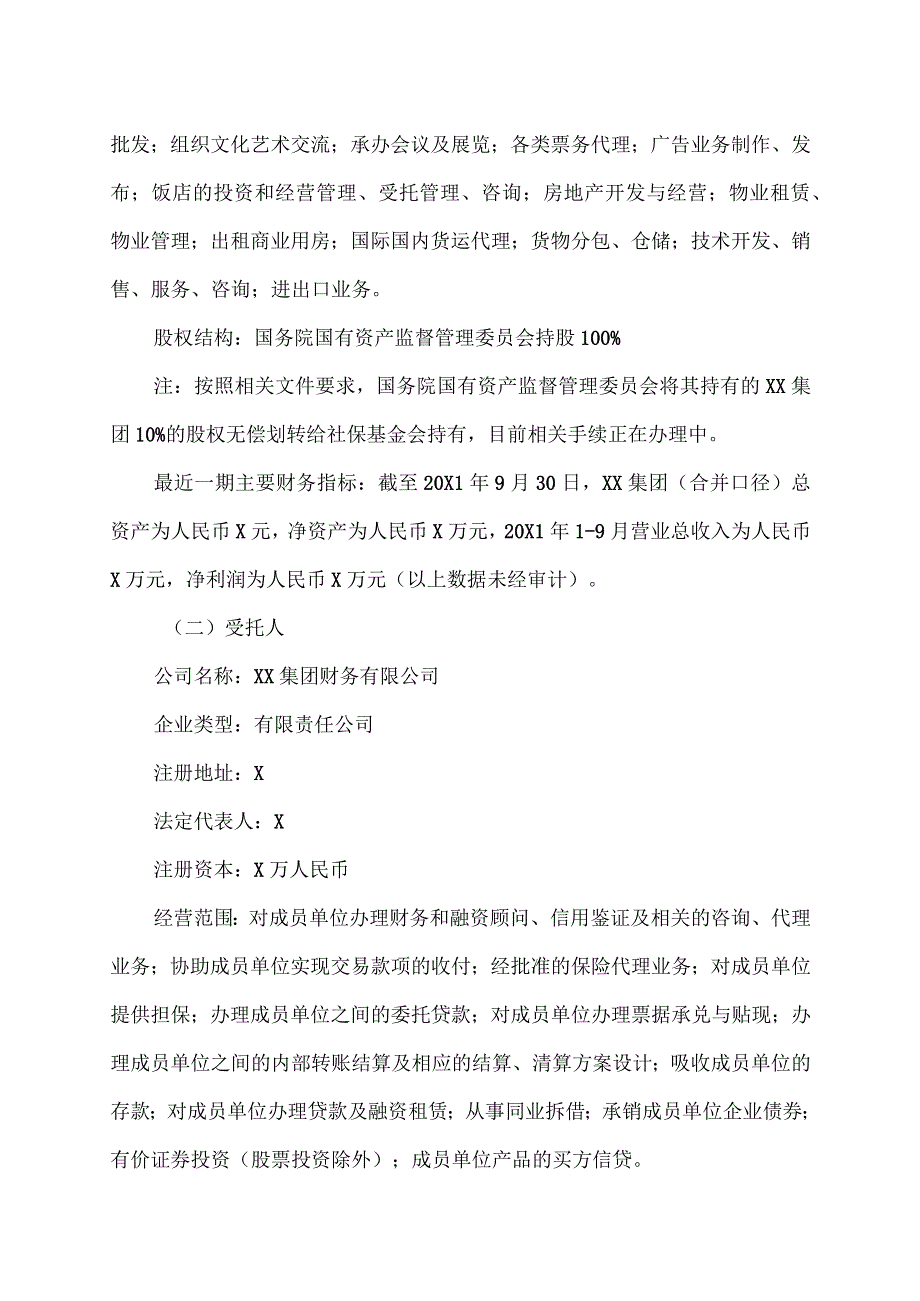 批发；组织文化艺术交流；承办会议及展览；各类票务代理；广告业务制作、发布；饭店的投资和经营管理、受托管理、咨询；房地产开发与经营；物业租赁、物业管理；出租商业用房；国际国内货运代理；货物分包、仓储；技术开发、销售、服务、咨询；进出口业务。

股权结构：国务院国有资产监督管理委员会持股100%

注：按照相关文件要求，国务院国有资产监督管理委员会将其持有的XX集团10%的股权无偿划转给社保基金会持有，目前相关手续正在办理中。

最近一期主要财务指标：截至20X1年9月30日，XX集团（合并口径）总资产为人民币X元，净资产为人民币X万元，20X1年1-9月营业总收入为人民币X万元，净利润为人民币X万元（以上数据未经审计）。

（二）受托人

公司名称：XX集团财务有限公司

企业类型：有限责任公司

注册地址：X

法定代表人：X

注册资本：X万人民币

经营范围：对成员单位办理财务和融资顾问、信用鉴证及相关的咨询、代理业务；协助成员单位实现交易款项的收付；经批准的保险代理业务；对成员单位提供担保；办理成员单位之间的委托贷款；对成员单位办理票据承兑与贴现；办理成员单位之间的内部转账结算及相应的结算、清算方案设计；吸收成员单位的存款；对成员单位办理贷款及融资租赁；从事同业拆借；承销成员单位企业债券；有价证券投资（股票投资除外）；成员单位产品的买方信贷。